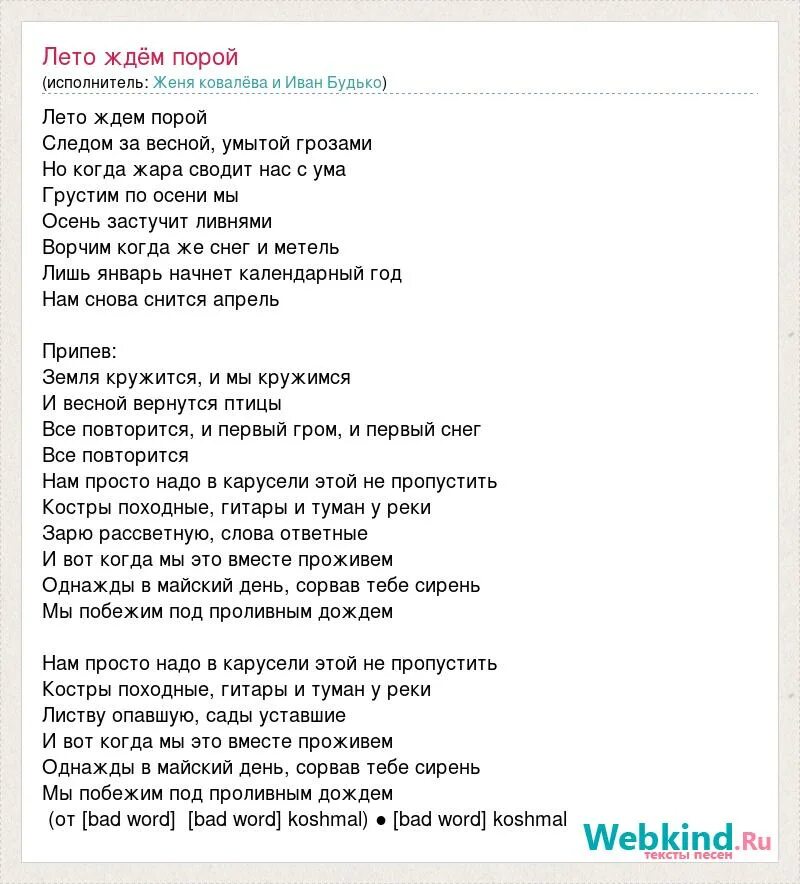 Лето ждём порой
(исполнитель: Женя ковалёва и Иван Будько)

Лето ждем порой
Следом за весной, умытой грозами
Но когда жара сводит нас с ума
Грустим по осени мы
Осень застучит ливнями
Ворчим когда же снег и метель
Лишь январь начнет календарный год
Нам снова снится апрель

Припев:
Земля кружится, и мы кружимся
И весной вернутся птицы
Все повторится, и первый гром, и первый снег
Все повторится
Нам просто надо в карусели этой не пропустить
Костры походные, гитары и туман у реки
Зарю рассветную, слова ответные
И вот когда мы это вместе проживем
Однажды в майский день, сорвав тебе сирень
Мы побежим под проливным дождем

Нам просто надо в карусели этой не пропустить
Костры походные, гитары и туман у реки
Листву опавшую, сады уставшие
И вот когда мы это вместе проживем
Однажды в майский день, сорвав тебе сирень
Мы побежим под проливным дождем
(от [bad word] [bad word] koshmal) ● [bad word] koshmal

Webkind.Ru
тексты песен